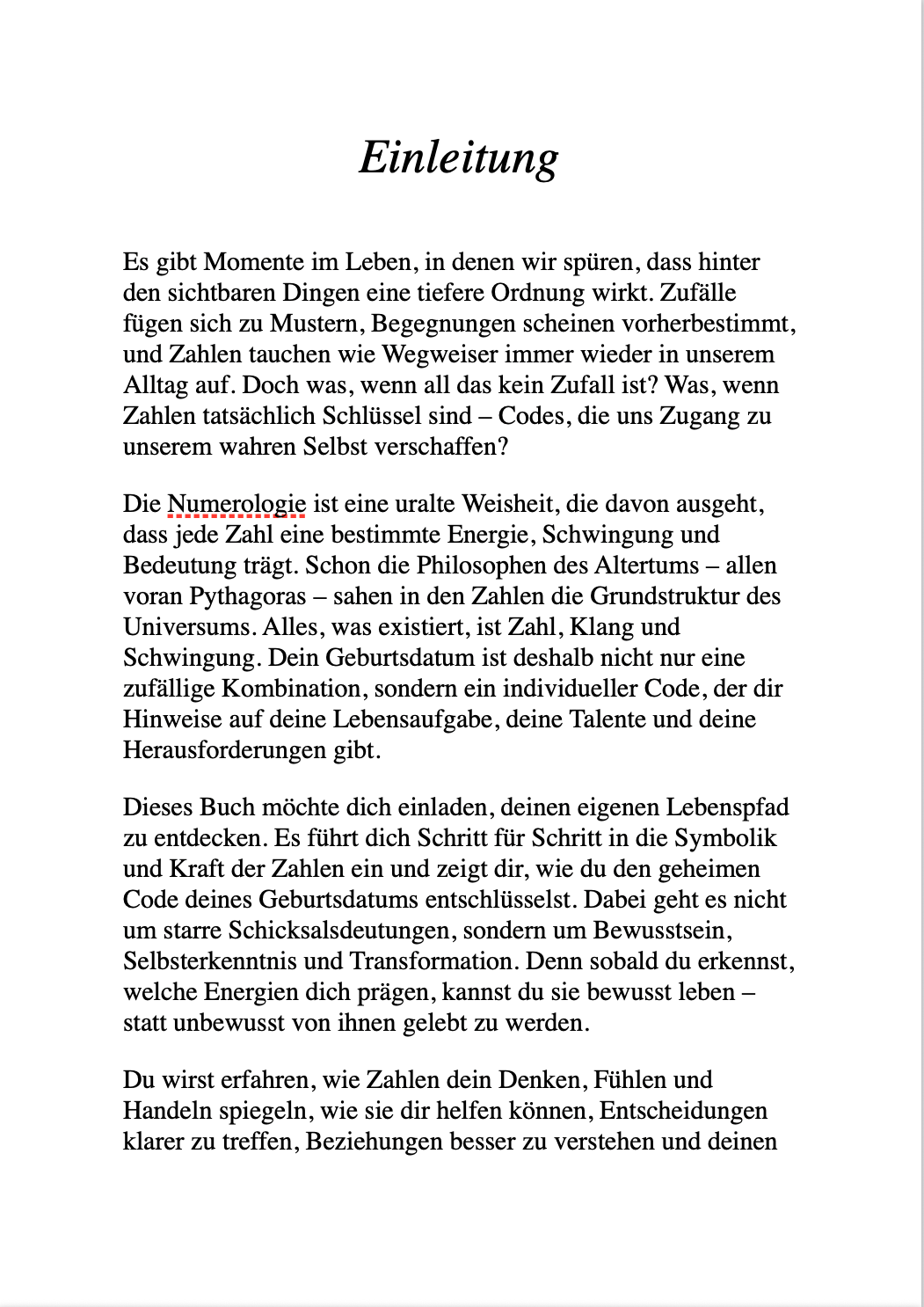 Einleitung

Es gibt Momente im Leben, in denen wir spüren, dass hinter den sichtbaren Dingen eine tiefere Ordnung wirkt. Zufälle fügen sich zu Mustern, Begegnungen scheinen vorherbestimmt, und Zahlen tauchen wie Wegweiser immer wieder in unserem Alltag auf. Doch was, wenn all das kein Zufall ist? Was, wenn Zahlen tatsächlich Schlüssel sind – Codes, die uns Zugang zu unserem wahren Selbst verschaffen?

Die Numerologie ist eine uralte Weisheit, die davon ausgeht, dass jede Zahl eine bestimmte Energie, Schwingung und Bedeutung trägt. Schon die Philosophen des Altertums – allen voran Pythagoras – sahen in den Zahlen die Grundstruktur des Universums. Alles, was existiert, ist Zahl, Klang und Schwingung. Dein Geburtsdatum ist deshalb nicht nur eine zufällige Kombination, sondern ein individueller Code, der dir Hinweise auf deine Lebensaufgabe, deine Talente und deine Herausforderungen gibt.

Dieses Buch möchte dich einladen, deinen eigenen Lebenspfad zu entdecken. Es führt dich Schritt für Schritt in die Symbolik und Kraft der Zahlen ein und zeigt dir, wie du den geheimen Code deines Geburtsdatums entschlüsselst. Dabei geht es nicht um starre Schicksalsdeutungen, sondern um Bewusstsein, Selbsterkenntnis und Transformation. Denn sobald du erkennst, welche Energien dich prägen, kannst du sie bewusst leben – statt unbewusst von ihnen gelebt zu werden.

Du wirst erfahren, wie Zahlen dein Denken, Fühlen und Handeln spiegeln, wie sie dir helfen können, Entscheidungen klarer zu treffen, Beziehungen besser zu verstehen und deinen